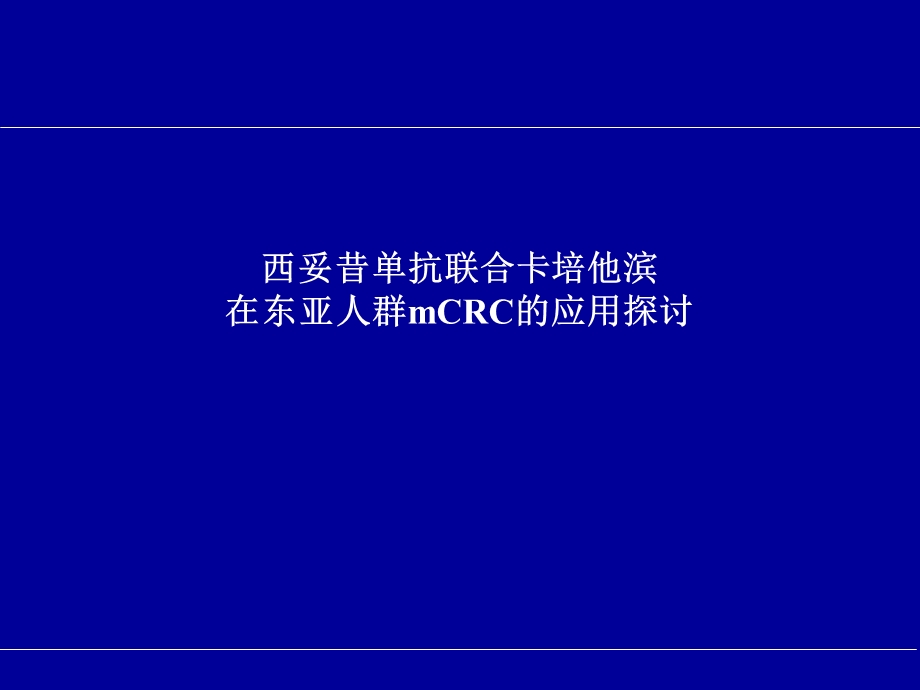 西妥昔单抗联合卡培他滨
在东亚人群mCRC的应用探讨